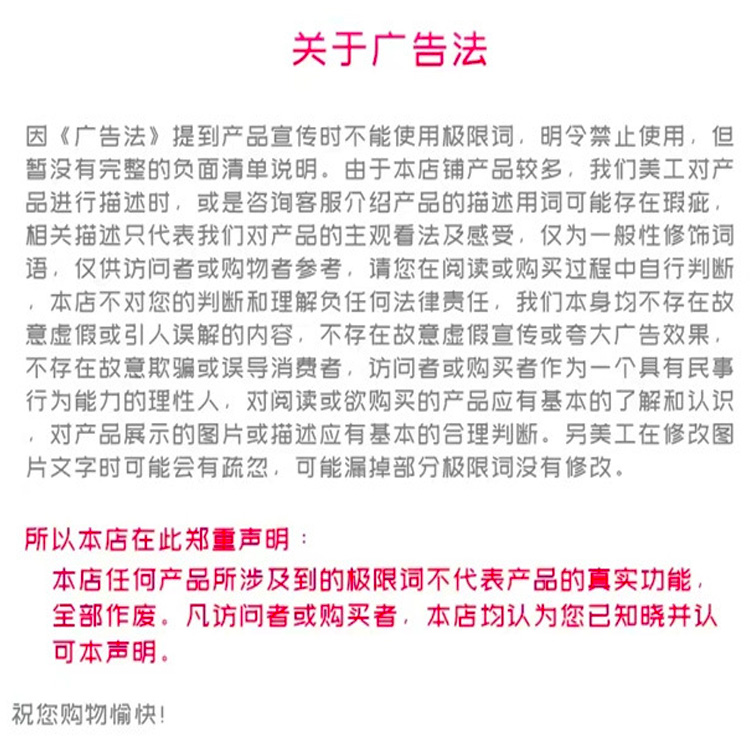 关于广告法

因《广告法》提到产品宣传时不能使用极限词，明令禁止使用，但暂没有完整的负面清单说明。由于本店铺产品较多，我们美工对产品进行描述时，或是咨询客服介绍产品的描述用词可能存在瑕疵，相关描述只代表我们对产品的主观看法及感受，仅为一般性修饰词语，仅供访问者或购物者参考，请您在阅读或购买过程中自行判断，本店不对您的判断和理解负任何法律责任，我们本身均不存在故意虚假或引人误解的内容，不存在故意虚假宣传或夸大广告效果，不存在故意欺骗或误导消费者，访问者或购买者作为一个具有民事行为能力的理性人，对阅读或欲购买的产品应有基本的了解和认识，对产品展示的图片或描述应有基本的合理判断。另美工在修改图片文字时可能会有疏忽，可能漏掉部分极限词没有修改。

所以本店在此郑重声明：

本店任何产品所涉及到的极限词不代表产品的真实功能，全部作废。凡访问者或购买者，本店均认为您已知晓并认可本声明。

祝您购物愉快！